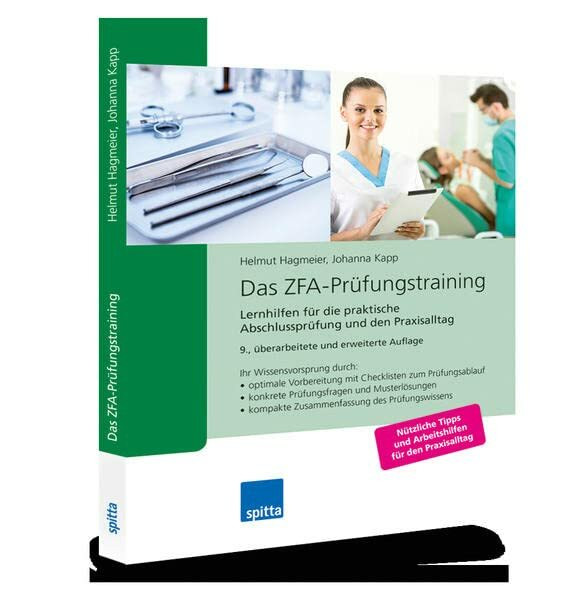 Helmut Hagmeier, Johanna Kapp

Das ZFA-Prüfungstraining

spitta

Helmut Hagmeier, Johanna Kapp

Das ZFA-Prüfungstraining

Lernhilfen für die praktische Abschlussprüfung und den Praxisalltag

9., überarbeitete und erweiterte Auflage

Ihr Wissensvorsprung durch:
• optimale Vorbereitung mit Checklisten zum Prüfungsablauf
• konkrete Prüfungsfragen und Musterlösungen
• kompakte Zusammenfassung des Prüfungswissens

Nützliche Tipps und Arbeitshilfen für den Praxisalltag

spitta